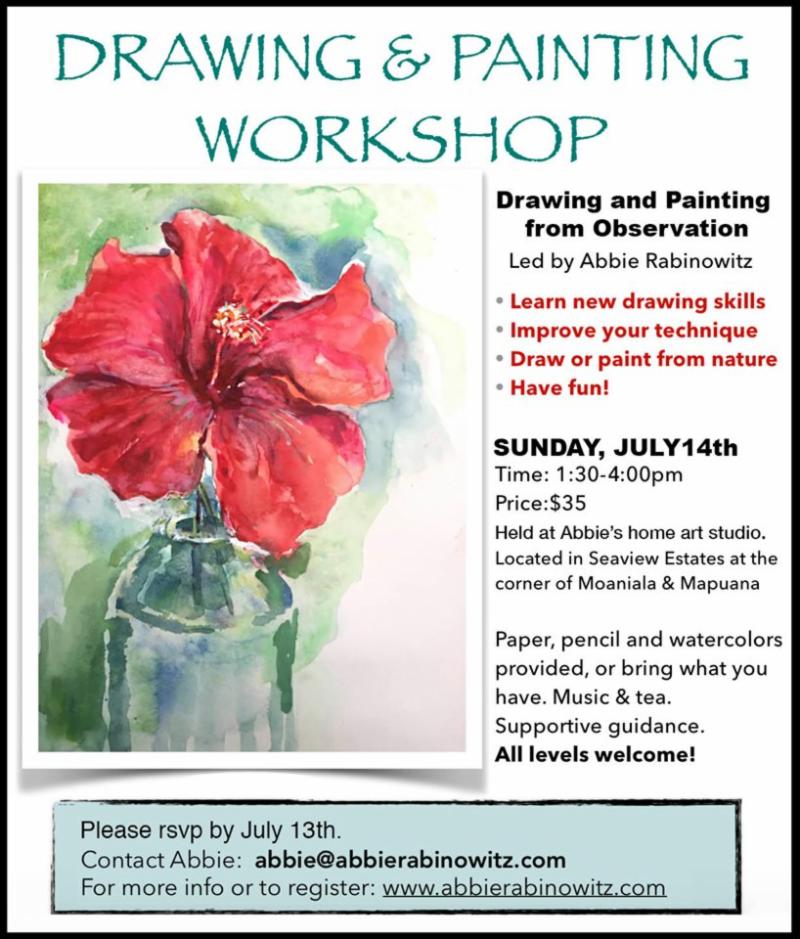 DRAWING & PAINTING WORKSHOP

Drawing and Painting from Observation
Led by Abbie Rabinowitz

• Learn new drawing skills
• Improve your technique
• Draw or paint from nature
• Have fun!

SUNDAY, JULY14th
Time: 1:30-4:00pm
Price:$35
Held at Abbie's home art studio. Located in Seaview Estates at the corner of Moaniala & Mapuana

Paper, pencil and watercolors provided, or bring what you have. Music & tea. Supportive guidance. All levels welcome!

Please rsvp by July 13th.
Contact Abbie: abbie@abbierabinowitz.com
For more info or to register: www.abbierabinowitz.com